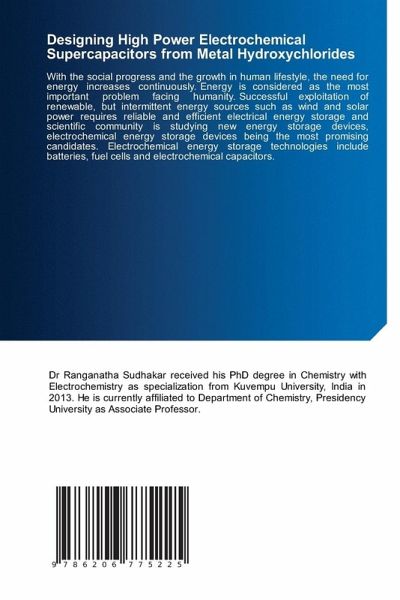 Designing High Power Electrochemical Supercapacitors from Metal Hydroxychlorides

With the social progress and the growth in human lifestyle, the need for energy increases continuously. Energy is considered as the most important problem facing humanity. Successful exploitation of renewable, but intermittent energy sources such as wind and solar power requires reliable and efficient electrical energy storage and scientific community is studying new energy storage devices, electrochemical energy storage devices being the most promising candidates. Electrochemical energy storage technologies include batteries, fuel cells and electrochemical capacitors.

Dr Ranganatha Sudhakar received his PhD degree in Chemistry with Electrochemistry as specialization from Kuvempu University, India in 2013. He is currently affiliated to Department of Chemistry, Presidency University as Associate Professor.

9 786206 775225